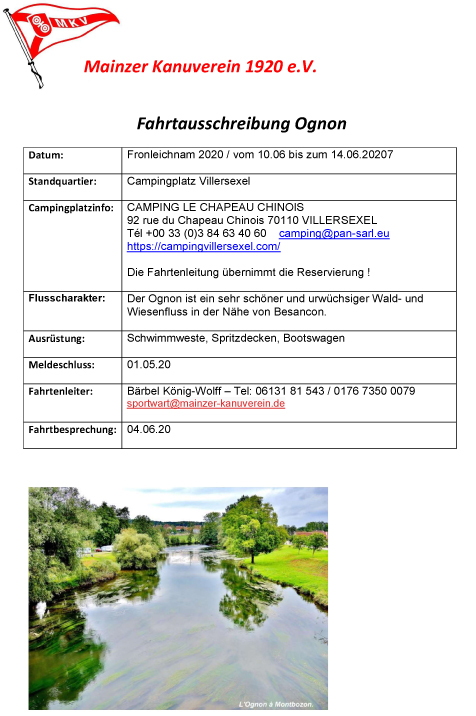 MKV

Mainzer Kanuverein 1920 e.V.

Fahrtausschreibung Ognon

| Datum: | Fronleichnam 2020 / vom 10.06 bis zum 14.06.20207 |
|---|---|
| Standquartier: | Campingplatz Villersexel |
| Campingplatzinfo: | CAMPING LE CHAPEAU CHINOIS 92 rue du Chapeau Chinois 70110 VILLERSEXEL Tél +00 33 (0)3 84 63 40 60 camping@pan-sarl.eu https://campingvillersexel.com/ Die Fahrtenleitung übernimmt die Reservierung ! |
| Flusscharakter: | Der Ognon ist ein sehr schöner und urwüchsiger Wald- und Wiesenfluss in der Nähe von Besancon. |
| Ausrüstung: | Schwimmweste, Spritzdecken, Bootswagen |
| Meldeschluss: | 01.05.20 |
| Fahrtenleiter: | Bärbel König-Wolff – Tel: 06131 81 543 / 0176 7350 0079 sportwart@mainzer-kanuverein.de |
| Fahrtbesprechung: | 04.06.20 |

L'Ognon à Montbozon.